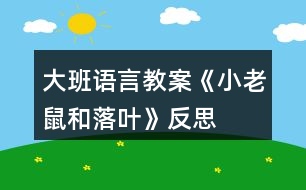 大班语言教案《小老鼠和落叶》反思